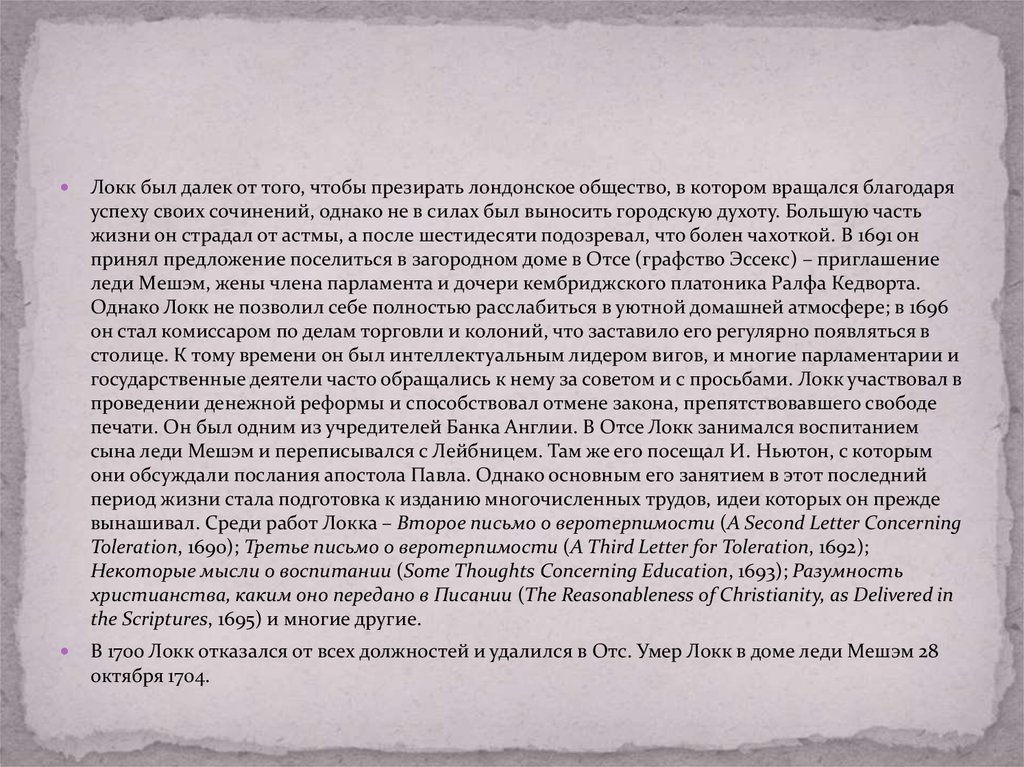 Локк был далек от того, чтобы презирать лондонское общество, в котором вращался благодаря успеху своих сочинений, однако не в силах был выносить городскую духоту. Большую часть жизни он страдал от астмы, а после шестидесяти подозревал, что болен чахоткой. В 1691 он принял предложение поселиться в загородном доме в Отсе (графство Эссекс) – приглашение леди Мешэм, жены члена парламента и дочери кембриджского платоника Ралфа Кедворта. Однако Локк не позволил себе полностью расслабиться в уютной домашней атмосфере; в 1696 он стал комиссаром по делам торговли и колоний, что заставило его регулярно появляться в столице. К тому времени он был интеллектуальным лидером вигов, и многие парламентарии и государственные деятели часто обращались к нему за советом и с просьбами. Локк участвовал в проведении денежной реформы и способствовал отмене закона, препятствовавшего свободе печати. Он был одним из учредителей Банка Англии. В Отсе Локк занимался воспитанием сына леди Мешэм и переписывался с Лейбницем. Там же его посещал И. Ньютон, с которым они обсуждали послания апостола Павла. Однако основным его занятием в этот последний период жизни стала подготовка к изданию многочисленных трудов, идеи которых он прежде вынашивал. Среди работ Локка – Второе письмо о веротерпимости (A Second Letter Concerning Toleration, 1690); Третье письмо о веротерпимости (A Third Letter for Toleration, 1692); Некоторые мысли о воспитании (Some Thoughts Concerning Education, 1693); Разумность христианства, каким оно передано в Писании (The Reasonableness of Christianity, as Delivered in the Scriptures, 1695) и многие другие.

В 1700 Локк отказался от всех должностей и удалился в Отс. Умер Локк в доме леди Мешэм 28 октября 1704.